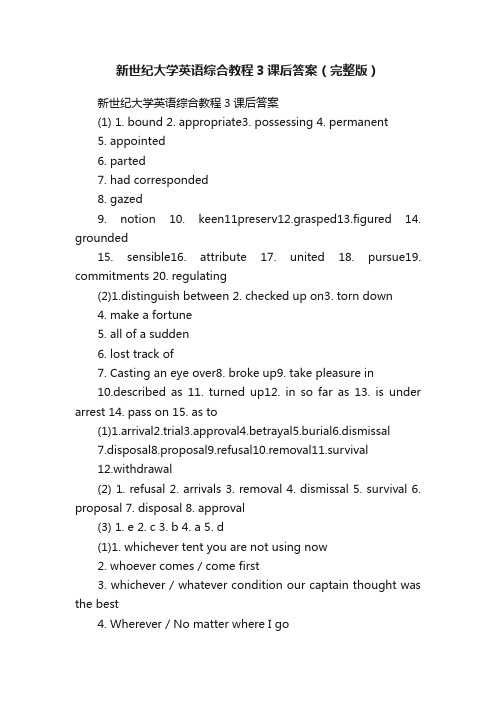 新世纪大学英语综合教程 3 课后答案（完整版）

新世纪大学英语综合教程 3 课后答案

(1) 1. bound 2. appropriate3. possessing 4. permanent

5. appointed

6. parted

7. had corresponded

8. gazed

9. notion 10. keen11preserv12.grasped13.figured 14. grounded

15. sensible16. attribute 17. united 18. pursue19. commitments 20. regulating

(2)1.distinguish between 2. checked up on3. torn down

4. make a fortune

5. all of a sudden

6. lost track of

7. Casting an eye over8. broke up9. take pleasure in

10.described as 11. turned up12. in so far as 13. is under arrest 14. pass on 15. as to

(1)1.arrival2.trial3.approval4.betrayal5.burial6.dismissal

7.disposal8.proposal9.refusal10.removal11.survival

12.withdrawal

(2) 1. refusal 2. arrivals 3. removal 4. dismissal 5. survival 6. proposal 7. disposal 8. approval

(3) 1. e 2. c 3. b 4. a 5. d

(1)1. whichever tent you are not using now

2. whoever comes / come first

3. whichever / whatever condition our captain thought was the best

4. Wherever / No matter where I go